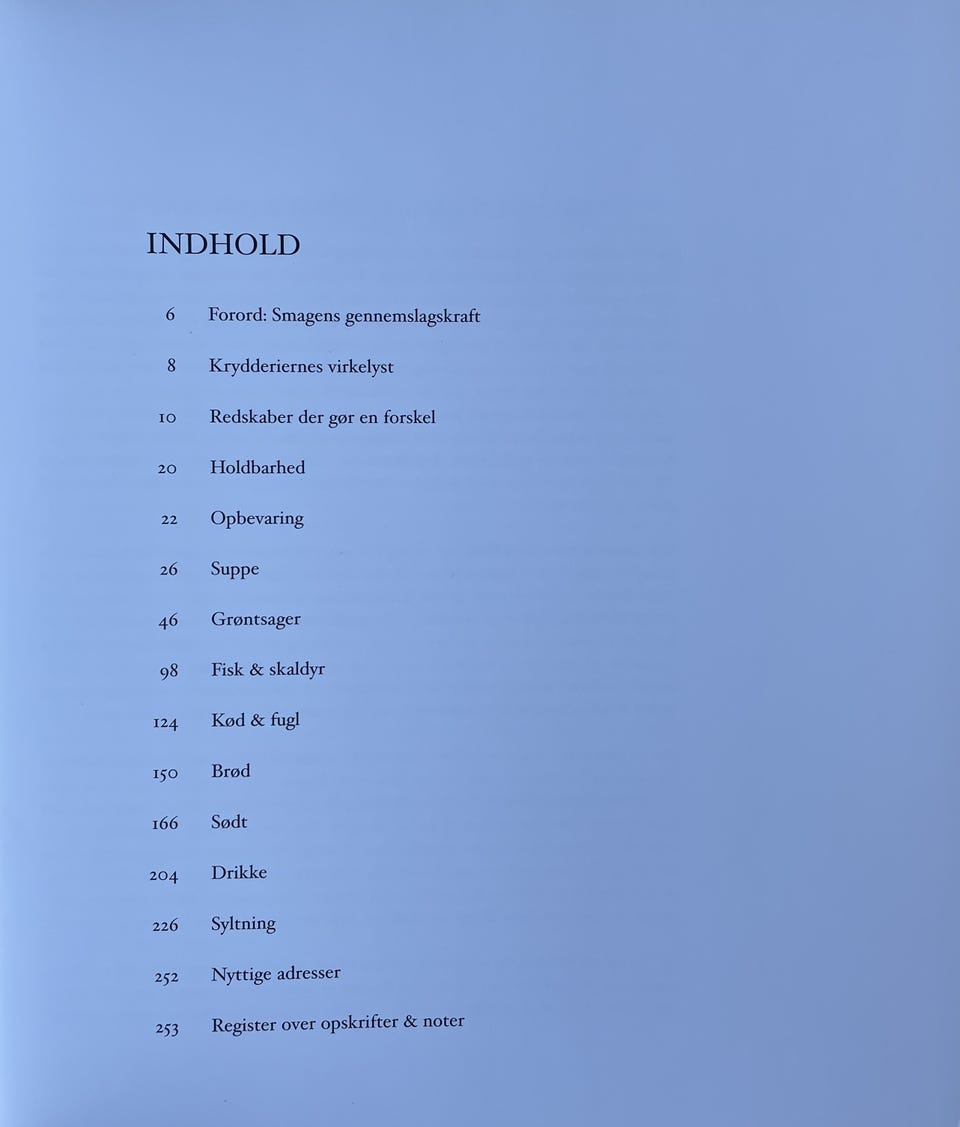 INDHOLD

6 Forord: Smagens gennemslagskraft

8 Krydderiernes virkelyst

10 Redskaber der gør en forskel

20 Holdbarhed

22 Opbevaring

26 Suppe

46 Grøntsager

98 Fisk & skaldyr

124 Kød & fugl

150 Brød

166 Sødt

204 Drikke

226 Syltning

252 Nyttige adresser

253 Register over opskrifter & noter